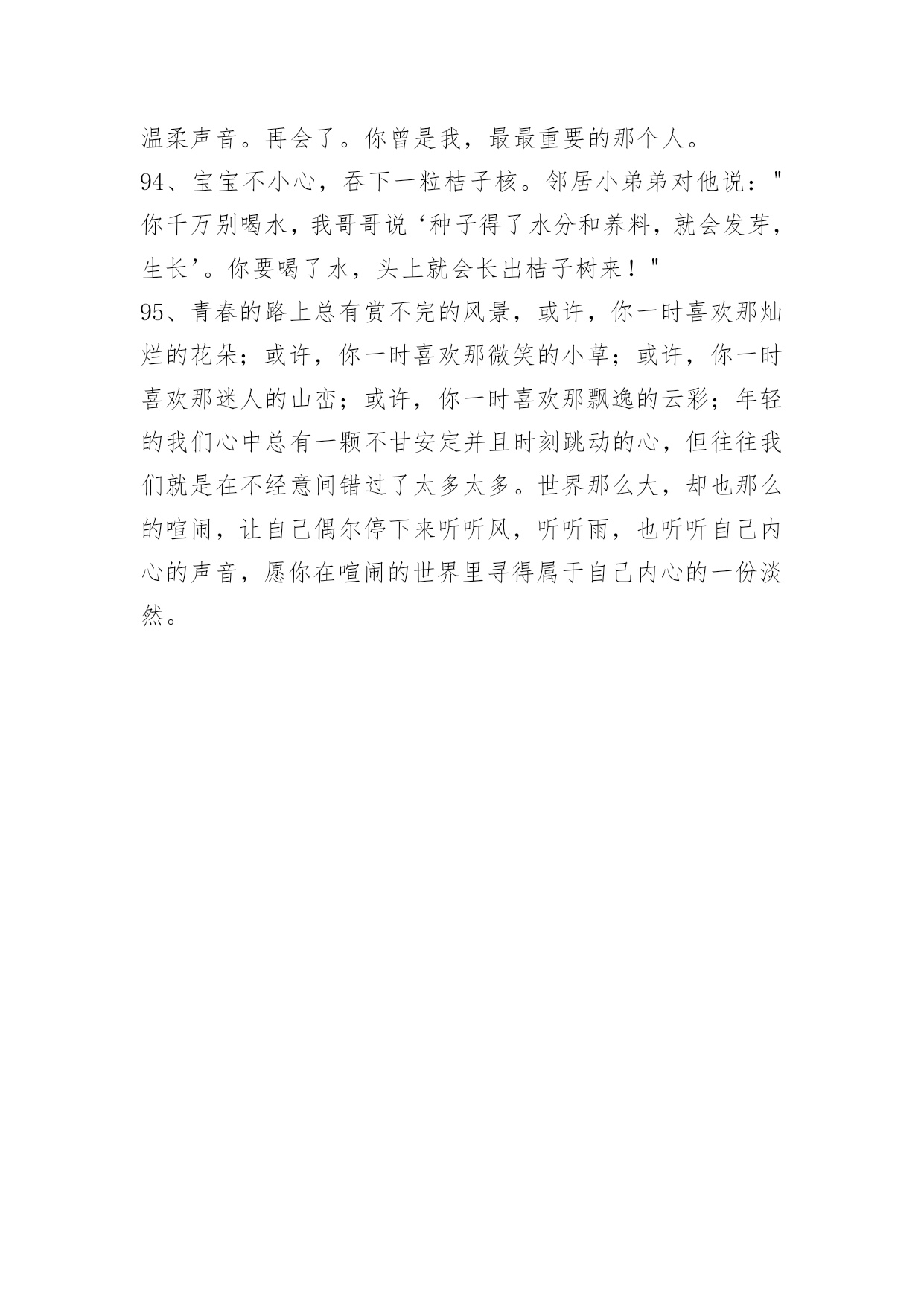 温柔声音。再会了。你曾是我，最最重要的那个人。
94、宝宝不小心，吞下一粒桔子核。邻居小弟弟对他说："你千万别喝水，我哥哥说‘种子得了水分和养料，就会发芽，生长’。你要喝了水，头上就会长出桔子树来！"
95、青春的路上总有赏不完的风景，或许，你一时喜欢那灿烂的花朵；或许，你一时喜欢那微笑的小草；或许，你一时喜欢那迷人的山峦；或许，你一时喜欢那飘逸的云彩；年轻的我们心中总有一颗不甘安定并且时刻跳动的心，但往往我们就是在不经意间错过了太多太多。世界那么大，却也那么的喧闹，让自己偶尔停下来听听风，听听雨，也听听自己内心的声音，愿你在喧闹的世界里寻得属于自己内心的一份淡然。